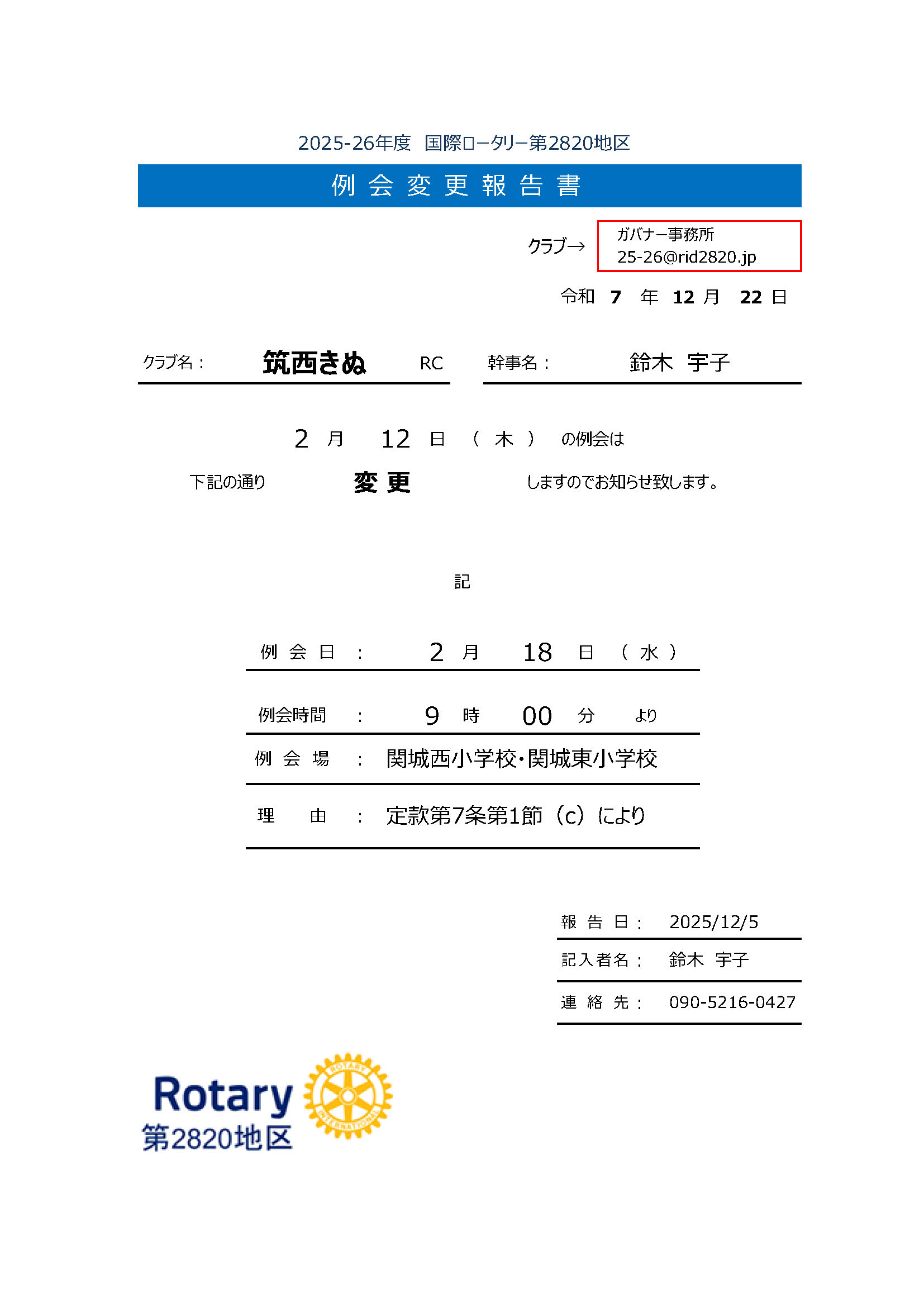 2025-26年度　国際ロータリー第2820地区

例 会 変 更 報 告 書

クラブ→

ガバナー事務所
25-26@rid2820.jp

令和　7　年　12　月　22　日

クラブ名：　筑西きぬ　RC　　幹事名：　鈴木　宇子

2　月　12　日　（　木　）　の例会は

下記の通り　変 更　しますのでお知らせ致します。

記

例 会 日　：　2　月　18　日　（ 水 ）

例会時間　：　9　時　00　分　より

例 会 場　：　関城西小学校・関城東小学校

理　由　：　定款第7条第1節（c）により

報 告 日：　2025/12/5

記入者名：　鈴木　宇子

連 絡 先：　090-5216-0427

Rotary
第2820地区

ROTARY INTERNATIONAL